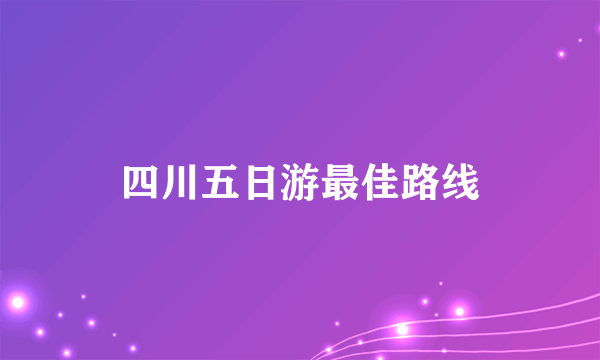 四川五日游最佳路线